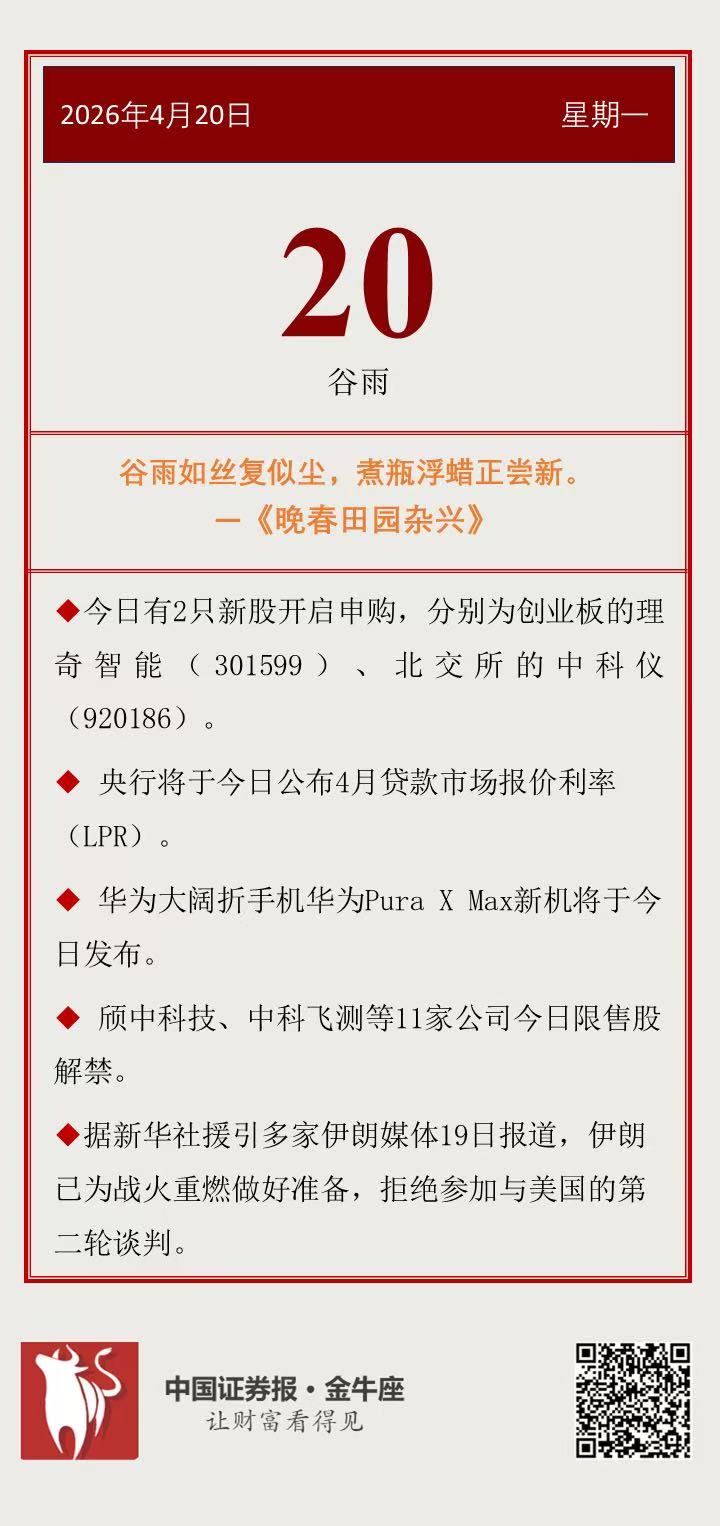 2026年4月20日 星期一

20

谷雨

谷雨如丝复似尘，煮瓶浮蜡正尝新。
—《晚春田园杂兴》

◆今日有2只新股开启申购，分别为创业板的理奇智能（301599）、北交所的中科仪（920186）。

◆ 央行将于今日公布4月贷款市场报价利率（LPR）。

◆ 华为大阔折手机华为Pura X Max新机将于今日发布。

◆ 颀中科技、中科飞测等11家公司今日限售股解禁。

◆据新华社援引多家伊朗媒体19日报道，伊朗已为战火重燃做好准备，拒绝参加与美国的第二轮谈判。

中国证券报·金牛座
让财富看得见